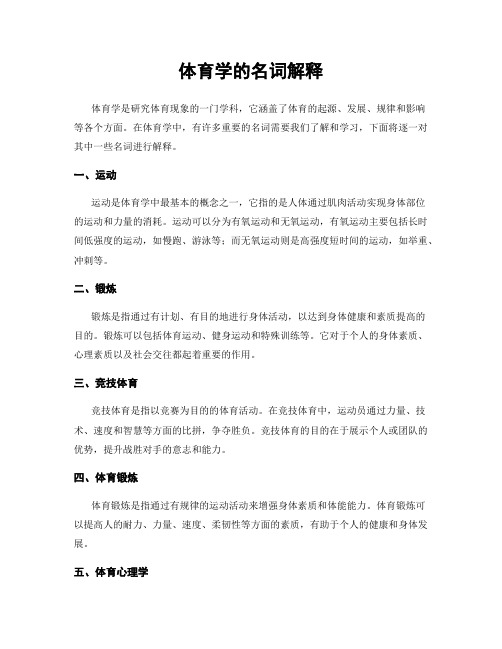 体育学的名词解释

体育学是研究体育现象的一门学科，它涵盖了体育的起源、发展、规律和影响等各个方面。在体育学中，有许多重要的名词需要我们了解和学习，下面将逐一对其中一些名词进行解释。

一、运动

运动是体育学中最基本的概念之一，它指的是人体通过肌肉活动实现身体部位的运动和力量的消耗。运动可以分为有氧运动和无氧运动，有氧运动主要包括长时间低强度的运动，如慢跑、游泳等；而无氧运动则是高强度短时间的运动，如举重、冲刺等。

二、锻炼

锻炼是指通过有计划、有目的地进行身体活动，以达到身体健康和素质提高的目的。锻炼可以包括体育运动、健身运动和特殊训练等。它对于个人的身体素质、心理素质以及社会交往都起着重要的作用。

三、竞技体育

竞技体育是指以竞赛为目的的体育活动。在竞技体育中，运动员通过力量、技术、速度和智慧等方面的比拼，争夺胜负。竞技体育的目的在于展示个人或团队的优势，提升战胜对手的意志和能力。

四、体育锻炼

体育锻炼是指通过有规律的运动活动来增强身体素质和体能能力。体育锻炼可以提高人的耐力、力量、速度、柔韧性等方面的素质，有助于个人的健康和身体发展。

五、体育心理学